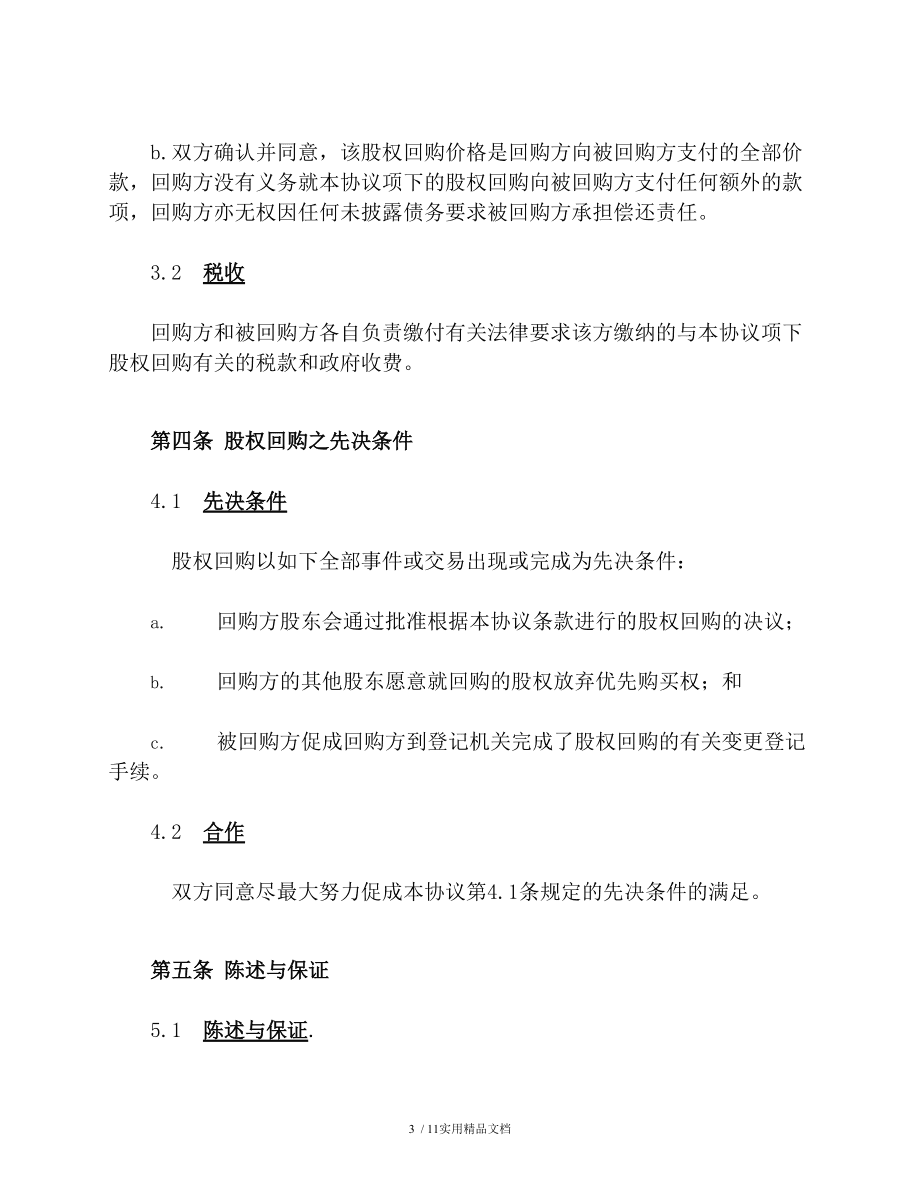 b.双方确认并同意，该股权回购价格是回购方向被回购方支付的全部价款，回购方没有义务就本协议项下的股权回购向被回购方支付任何额外的款项，回购方亦无权因任何未披露债务要求被回购方承担偿还责任。

3.2　税收

回购方和被回购方各自负责缴付有关法律要求该方缴纳的与本协议项下股权回购有关的税款和政府收费。

第四条 股权回购之先决条件

4.1　先决条件

股权回购以如下全部事件或交易出现或完成为先决条件：

a.　回购方股东会通过批准根据本协议条款进行的股权回购的决议；

b.　回购方的其他股东愿意就回购的股权放弃优先购买权；和

c.　被回购方促成回购方到登记机关完成了股权回购的有关变更登记手续。

4.2　合作

双方同意尽最大努力促成本协议第4.1条规定的先决条件的满足。

第五条 陈述与保证

5.1　陈述与保证.

3 / 11实用精品文档